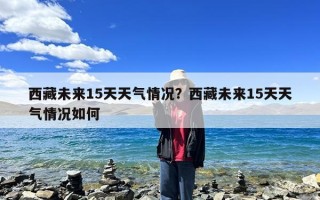 西藏未来15天天气情况？西藏未来15天天气情况如何